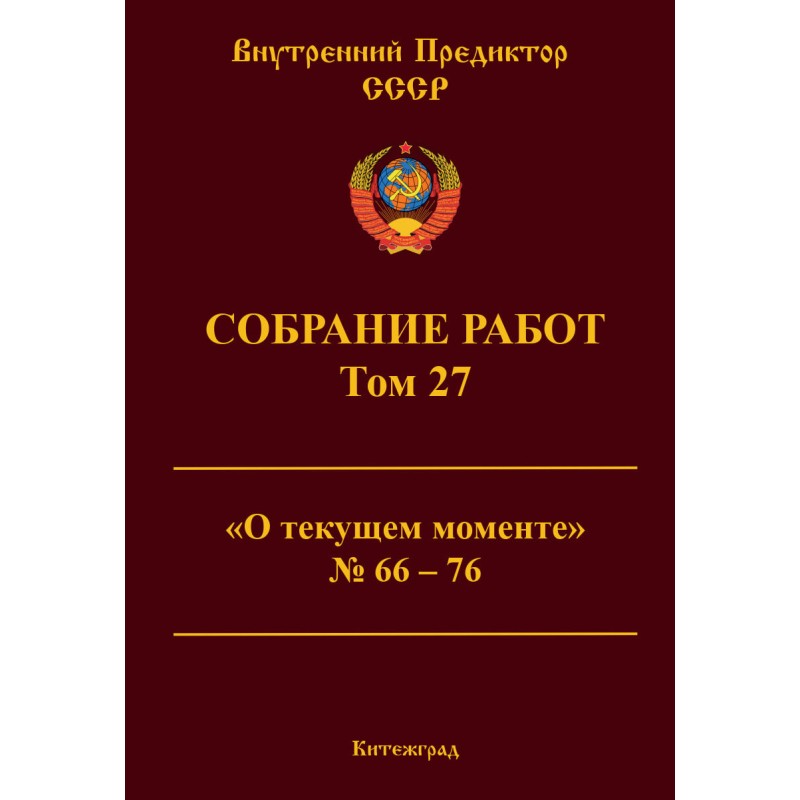 Внутренний Предиктор
СССР

СОБРАНИЕ РАБОТ
Том 27

«О текущем моменте»
№ 66 – 76

Китежград